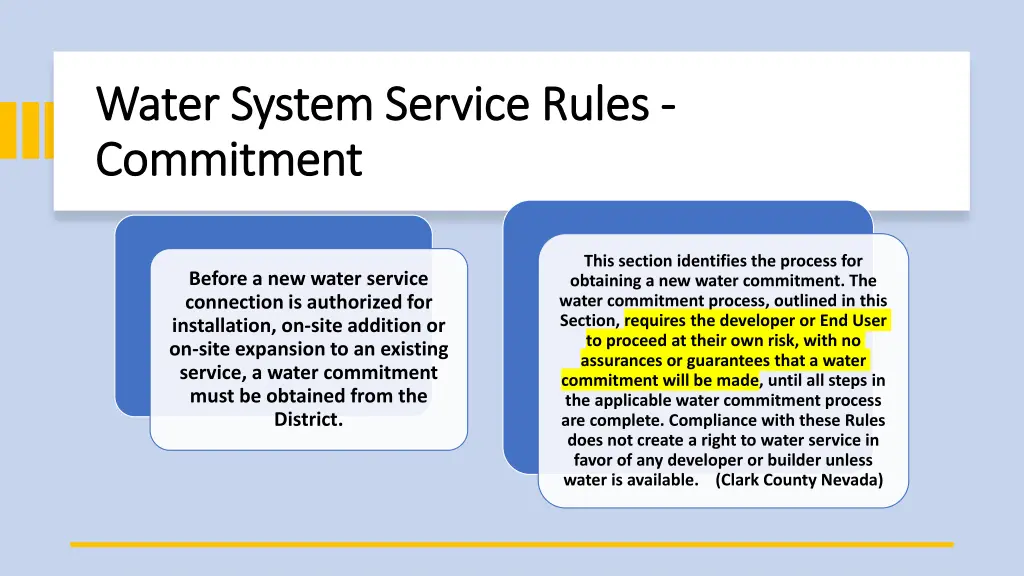 Water System Service Rules - Commitment

Before a new water service connection is authorized for installation, on-site addition or on-site expansion to an existing service, a water commitment must be obtained from the District.

This section identifies the process for obtaining a new water commitment. The water commitment process, outlined in this Section, requires the developer or End User to proceed at their own risk, with no assurances or guarantees that a water commitment will be made, until all steps in the applicable water commitment process are complete. Compliance with these Rules does not create a right to water service in favor of any developer or builder unless water is available. (Clark County Nevada)